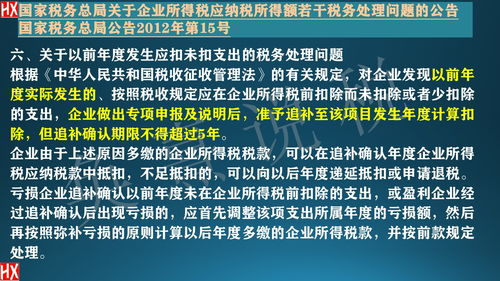 HX 国家税务总局关于企业所得税应纳税所得额若干税务处理问题的公告
国家税务总局公告2012年第15号

六、关于以前年度发生应扣未扣支出的税务处理问题
根据《中华人民共和国税收征收管理法》的有关规定，对企业发现以前年度实际发生的、按照税收规定应在企业所得税前扣除而未扣除或者少扣除的支出，企业做出专项申报及说明后，准予追补至该项目发生年度计算扣除，但追补确认期限不得超过5年。
企业由于上述原因多缴的企业所得税税款，可以在追补确认年度企业所得税应纳税款中抵扣，不足抵扣的，可以向以后年度递延抵扣或申请退税。
亏损企业追补确认以前年度未在企业所得税前扣除的支出，或盈利企业经过追补确认后出现亏损的，应首先调整该项支出所属年度的亏损额，然后再按照弥补亏损的原则计算以后年度多缴的企业所得税款，并按前款规定处理。

HX